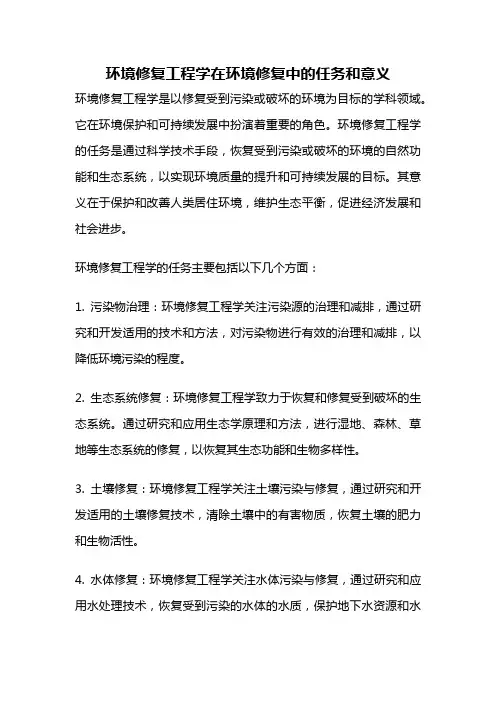 环境修复工程学在环境修复中的任务和意义

环境修复工程学是以修复受到污染或破坏的环境为目标的学科领域。它在环境保护和可持续发展中扮演着重要的角色。环境修复工程学的任务是通过科学技术手段，恢复受到污染或破坏的环境的自然功能和生态系统，以实现环境质量的提升和可持续发展的目标。其意义在于保护和改善人类居住环境，维护生态平衡，促进经济发展和社会进步。

环境修复工程学的任务主要包括以下几个方面：

1. 污染物治理：环境修复工程学关注污染源的治理和减排，通过研究和开发适用的技术和方法，对污染物进行有效的治理和减排，以降低环境污染的程度。

2. 生态系统修复：环境修复工程学致力于恢复和修复受到破坏的生态系统。通过研究和应用生态学原理和方法，进行湿地、森林、草地等生态系统的修复，以恢复其生态功能和生物多样性。

3. 土壤修复：环境修复工程学关注土壤污染与修复，通过研究和开发适用的土壤修复技术，清除土壤中的有害物质，恢复土壤的肥力和生物活性。

4. 水体修复：环境修复工程学关注水体污染与修复，通过研究和应用水处理技术，恢复受到污染的水体的水质，保护地下水资源和水